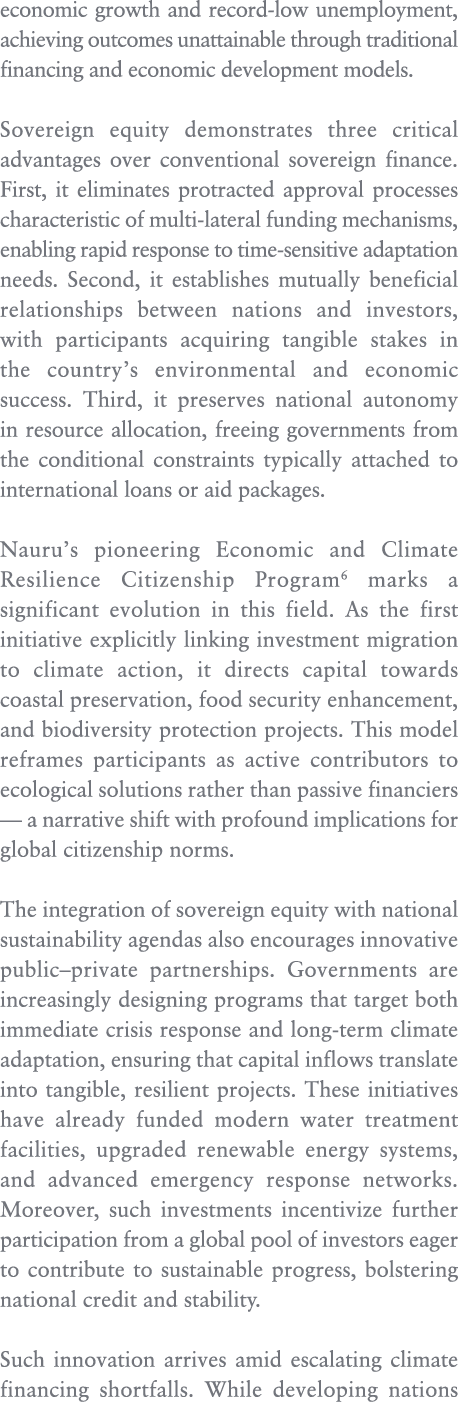 economic growth and record-low unemployment, achieving outcomes unattainable through traditional financing and economic development models.

Sovereign equity demonstrates three critical advantages over conventional sovereign finance. First, it eliminates protracted approval processes characteristic of multi-lateral funding mechanisms, enabling rapid response to time-sensitive adaptation needs. Second, it establishes mutually beneficial relationships between nations and investors, with participants acquiring tangible stakes in the country's environmental and economic success. Third, it preserves national autonomy in resource allocation, freeing governments from the conditional constraints typically attached to international loans or aid packages.

Nauru's pioneering Economic and Climate Resilience Citizenship Program$^6$ marks a significant evolution in this field. As the first initiative explicitly linking investment migration to climate action, it directs capital towards coastal preservation, food security enhancement, and biodiversity protection projects. This model reframes participants as active contributors to ecological solutions rather than passive financiers — a narrative shift with profound implications for global citizenship norms.

The integration of sovereign equity with national sustainability agendas also encourages innovative public–private partnerships. Governments are increasingly designing programs that target both immediate crisis response and long-term climate adaptation, ensuring that capital inflows translate into tangible, resilient projects. These initiatives have already funded modern water treatment facilities, upgraded renewable energy systems, and advanced emergency response networks. Moreover, such investments incentivize further participation from a global pool of investors eager to contribute to sustainable progress, bolstering national credit and stability.

Such innovation arrives amid escalating climate financing shortfalls. While developing nations